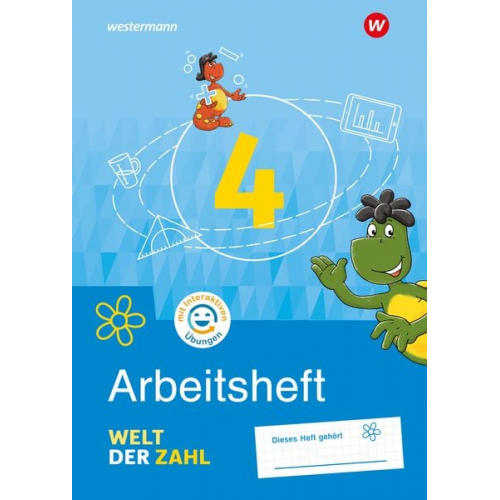 westermann

W

4

mit interaktiven Übungen

Arbeitsheft

WELT
DER ZAHL

Dieses Heft gehört